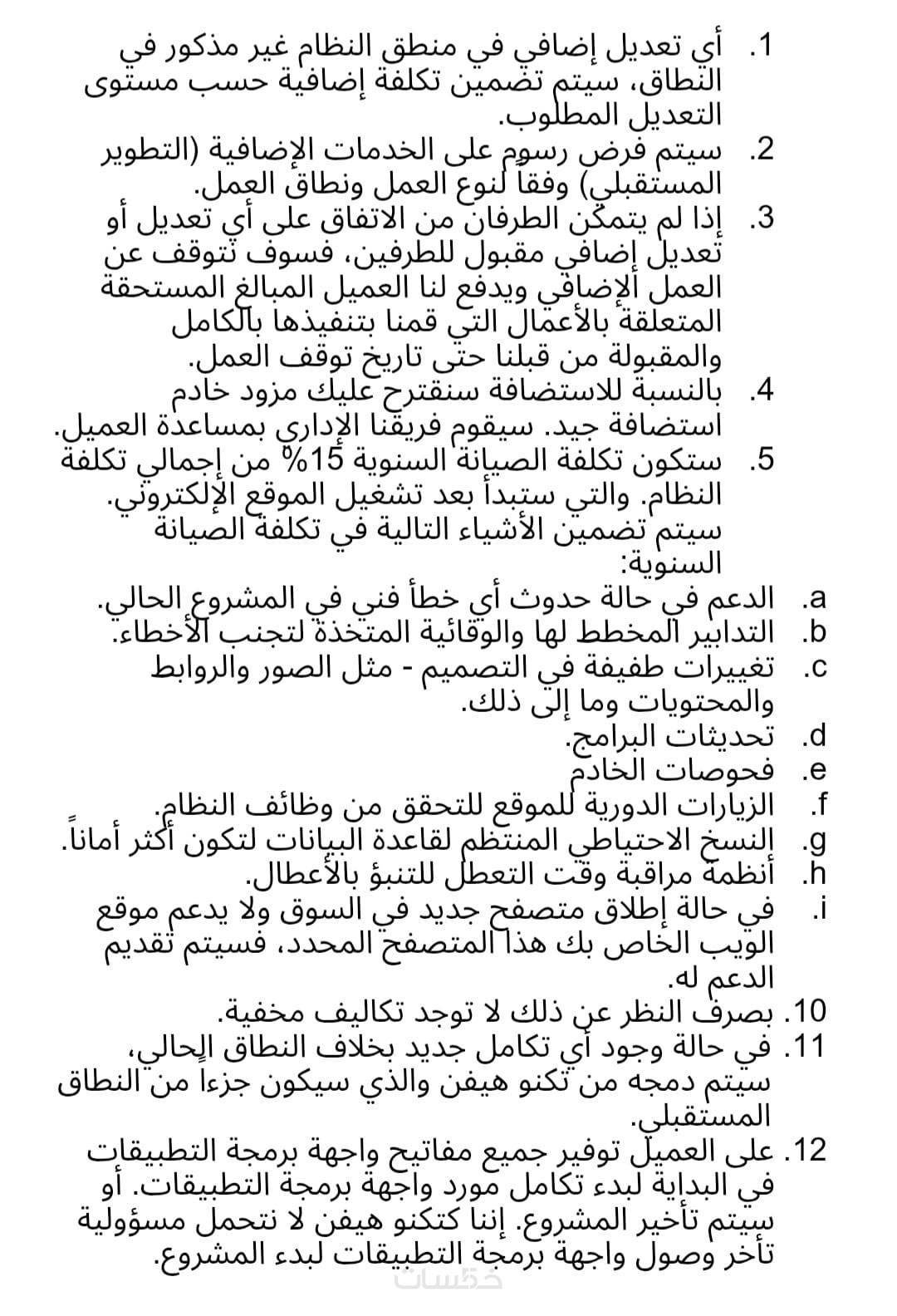 1. أي تعديل إضافي في منطق النظام غير مذكور في النطاق، سيتم تضمين تكلفة إضافية حسب مستوى التعديل المطلوب.
2. سيتم فرض رسوم على الخدمات الإضافية (التطوير المستقبلي) وفقاً لنوع العمل ونطاق العمل.
3. إذا لم يتمكن الطرفان من الاتفاق على أي تعديل أو تعديل إضافي مقبول للطرفين، فسوف نتوقف عن العمل الإضافي ويدفع لنا العميل المبالغ المستحقة المتعلقة بالأعمال التي قمنا بتنفيذها بالكامل والمقبولة من قبلنا حتى تاريخ توقف العمل.
4. بالنسبة للاستضافة سنقترح عليك مزود خادم استضافة جيد. سيقوم فريقنا الإداري بمساعدة العميل.
5. ستكون تكلفة الصيانة السنوية 15% من إجمالي تكلفة النظام. والتي ستبدأ بعد تشغيل الموقع الإلكتروني. سيتم تضمين الأشياء التالية في تكلفة الصيانة السنوية:
a. الدعم في حالة حدوث أي خطأ فني في المشروع الحالي.
b. التدابير المخطط لها والوقائية المتخذة لتجنب الأخطاء.
c. تغييرات طفيفة في التصميم - مثل الصور والروابط والمحتويات وما إلى ذلك.
d. تحديثات البرامج.
e. فحوصات الخادم
f. الزيارات الدورية للموقع للتحقق من وظائف النظام.
g. النسخ الاحتياطي المنتظم لقاعدة البيانات لتكون أكثر أماناً.
h. أنظمة مراقبة وقت التعطل للتنبؤ بالأعطال.
i. في حالة إطلاق متصفح جديد في السوق ولا يدعم موقع الويب الخاص بك هذا المتصفح المحدد، فسيتم تقديم الدعم له.
10. بصرف النظر عن ذلك لا توجد تكاليف مخفية.
11. في حالة وجود أي تكامل جديد بخلاف النطاق الحالي، سيتم دمجه من تكنو هيفن والذي سيكون جزءاً من النطاق المستقبلي.
12. على العميل توفير جميع مفاتيح واجهة برمجة التطبيقات في البداية لبدء تكامل مورد واجهة برمجة التطبيقات. أو سيتم تأخير المشروع. إننا كتكنو هيفن لا نتحمل مسؤولية تأخر وصول واجهة برمجة التطبيقات لبدء المشروع.
خمسات